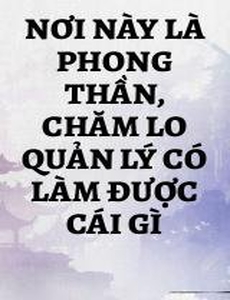 NƠI NÀY LÀ PHONG THẦN, CHĂM LO QUẢN LÝ CÓ LÀM ĐƯỢC CÁI GÌ